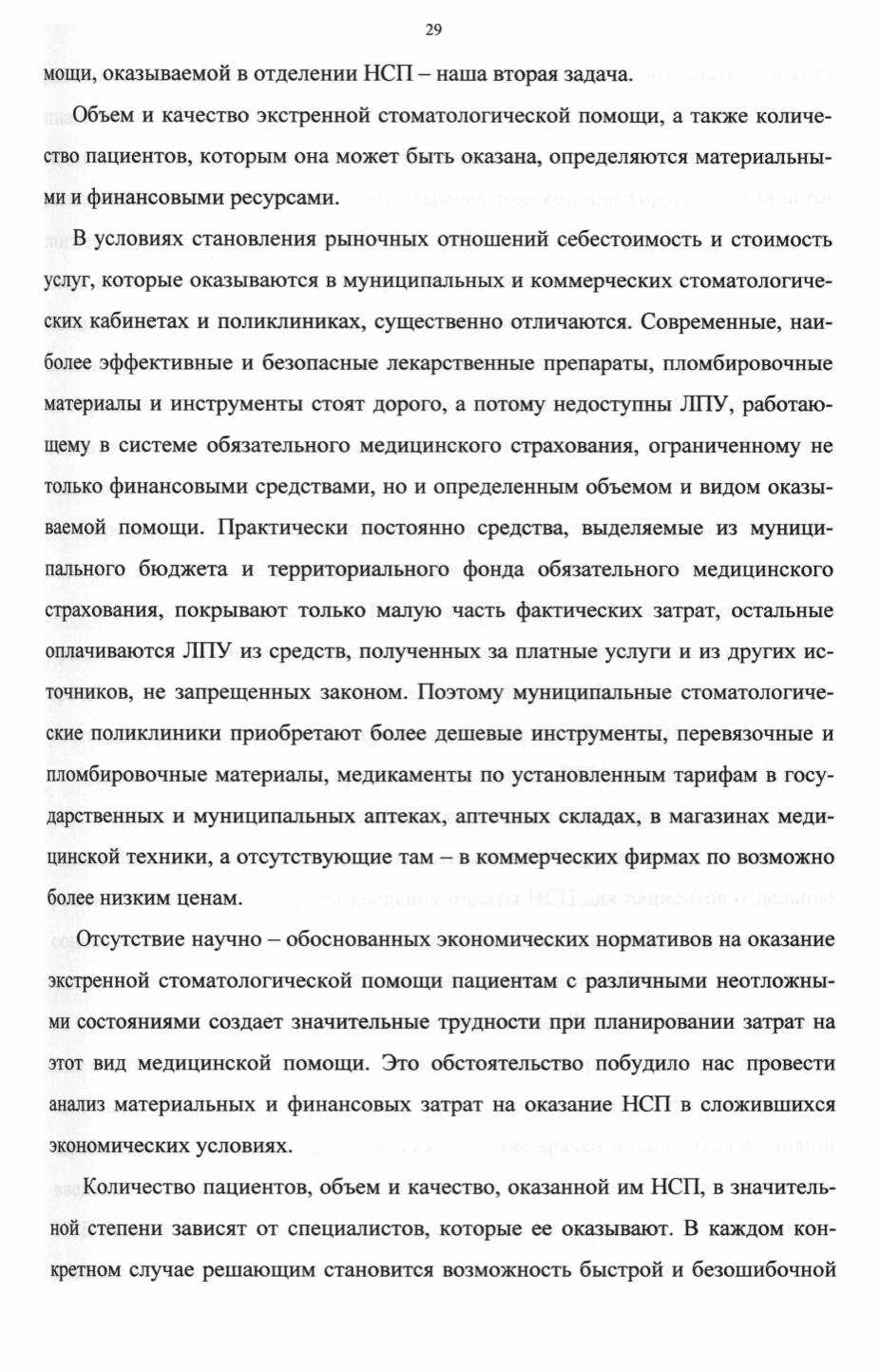 29

мощи, оказываемой в отделении НСП – наша вторая задача.

Объем и качество экстренной стоматологической помощи, а также количество пациентов, которым она может быть оказана, определяются материальными и финансовыми ресурсами.

В условиях становления рыночных отношений себестоимость и стоимость услуг, которые оказываются в муниципальных и коммерческих стоматологических кабинетах и поликлиниках, существенно отличаются. Современные, наиболее эффективные и безопасные лекарственные препараты, пломбировочные материалы и инструменты стоят дорого, а потому недоступны ЛПУ, работающему в системе обязательного медицинского страхования, ограниченному не только финансовыми средствами, но и определенным объемом и видом оказываемой помощи. Практически постоянно средства, выделяемые из муниципального бюджета и территориального фонда обязательного медицинского страхования, покрывают только малую часть фактических затрат, остальные оплачиваются ЛПУ из средств, полученных за платные услуги и из других источников, не запрещенных законом. Поэтому муниципальные стоматологические поликлиники приобретают более дешевые инструменты, перевязочные и пломбировочные материалы, медикаменты по установленным тарифам в государственных и муниципальных аптеках, аптечных складах, в магазинах медицинской техники, а отсутствующие там – в коммерческих фирмах по возможно более низким ценам.

Отсутствие научно – обоснованных экономических нормативов на оказание экстренной стоматологической помощи пациентам с различными неотложными состояниями создает значительные трудности при планировании затрат на этот вид медицинской помощи. Это обстоятельство побудило нас провести анализ материальных и финансовых затрат на оказание НСП в сложившихся экономических условиях.

Количество пациентов, объем и качество, оказанной им НСП, в значительной степени зависят от специалистов, которые ее оказывают. В каждом конкретном случае решающим становится возможность быстрой и безошибочной